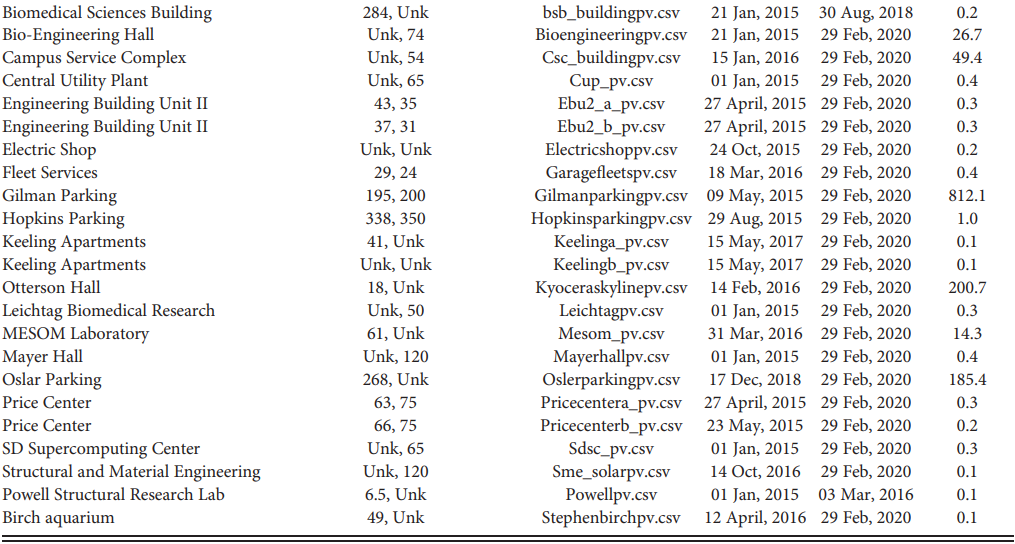 | | | | | | |
|---|---|---|---|---|---|
| Biomedical Sciences Building | 284, Unk | bsb_buildingpv.csv | 21 Jan, 2015 | 30 Aug, 2018 | 0.2 |
| Bio-Engineering Hall | Unk, 74 | Bioengineeringpv.csv | 21 Jan, 2015 | 29 Feb, 2020 | 26.7 |
| Campus Service Complex | Unk, 54 | Csc_buildingpv.csv | 15 Jan, 2016 | 29 Feb, 2020 | 49.4 |
| Central Utility Plant | Unk, 65 | Cup_pv.csv | 01 Jan, 2015 | 29 Feb, 2020 | 0.4 |
| Engineering Building Unit II | 43, 35 | Ebu2_a_pv.csv | 27 April, 2015 | 29 Feb, 2020 | 0.3 |
| Engineering Building Unit II | 37, 31 | Ebu2_b_pv.csv | 27 April, 2015 | 29 Feb, 2020 | 0.3 |
| Electric Shop | Unk, Unk | Electricshoppv.csv | 24 Oct, 2015 | 29 Feb, 2020 | 0.2 |
| Fleet Services | 29, 24 | Garagefleetspv.csv | 18 Mar, 2016 | 29 Feb, 2020 | 0.4 |
| Gilman Parking | 195, 200 | Gilmanparkingpv.csv | 09 May, 2015 | 29 Feb, 2020 | 812.1 |
| Hopkins Parking | 338, 350 | Hopkinsparkingpv.csv | 29 Aug, 2015 | 29 Feb, 2020 | 1.0 |
| Keeling Apartments | 41, Unk | Keelinga_pv.csv | 15 May, 2017 | 29 Feb, 2020 | 0.1 |
| Keeling Apartments | Unk, Unk | Keelingb_pv.csv | 15 May, 2017 | 29 Feb, 2020 | 0.1 |
| Otterson Hall | 18, Unk | Kyoceraskylinepv.csv | 14 Feb, 2016 | 29 Feb, 2020 | 200.7 |
| Leichtag Biomedical Research | Unk, 50 | Leichtagpv.csv | 01 Jan, 2015 | 29 Feb, 2020 | 0.3 |
| MESOM Laboratory | 61, Unk | Mesom_pv.csv | 31 Mar, 2016 | 29 Feb, 2020 | 14.3 |
| Mayer Hall | Unk, 120 | Mayerhallpv.csv | 01 Jan, 2015 | 29 Feb, 2020 | 0.4 |
| Oslar Parking | 268, Unk | Oslerparkingpv.csv | 17 Dec, 2018 | 29 Feb, 2020 | 185.4 |
| Price Center | 63, 75 | Pricecentera_pv.csv | 27 April, 2015 | 29 Feb, 2020 | 0.3 |
| Price Center | 66, 75 | Pricecenterb_pv.csv | 23 May, 2015 | 29 Feb, 2020 | 0.2 |
| SD Supercomputing Center | Unk, 65 | Sdsc_pv.csv | 01 Jan, 2015 | 29 Feb, 2020 | 0.3 |
| Structural and Material Engineering | Unk, 120 | Sme_solarpv.csv | 14 Oct, 2016 | 29 Feb, 2020 | 0.1 |
| Powell Structural Research Lab | 6.5, Unk | Powellpv.csv | 01 Jan, 2015 | 03 Mar, 2016 | 0.1 |
| Birch aquarium | 49, Unk | Stephenbirchpv.csv | 12 April, 2016 | 29 Feb, 2020 | 0.1 |